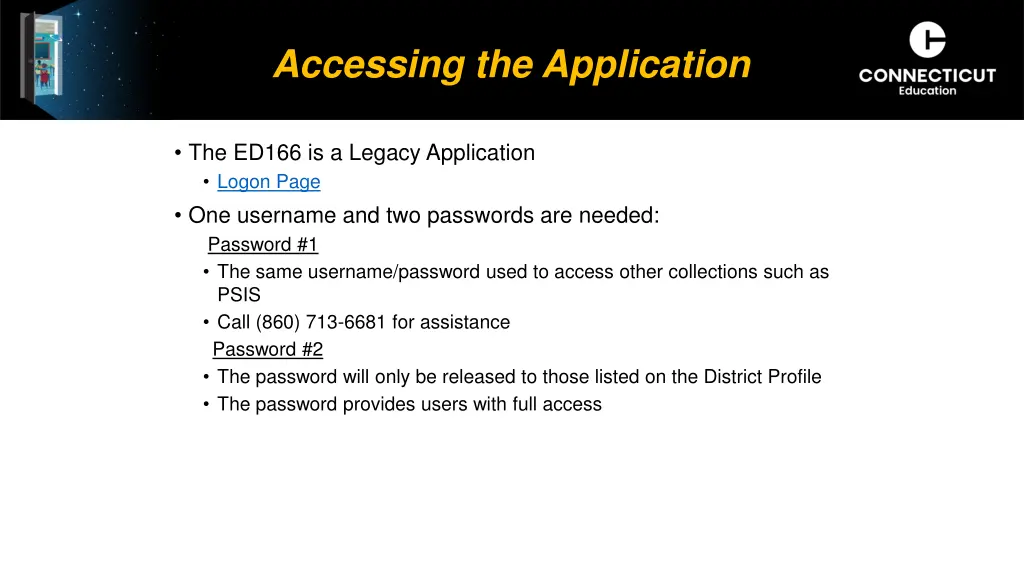 Accessing the Application

CONNECTICUT
Education

• The ED166 is a Legacy Application
  • Logon Page
• One username and two passwords are needed:
  Password #1
  • The same username/password used to access other collections such as PSIS
  • Call (860) 713-6681 for assistance
  Password #2
  • The password will only be released to those listed on the District Profile
  • The password provides users with full access